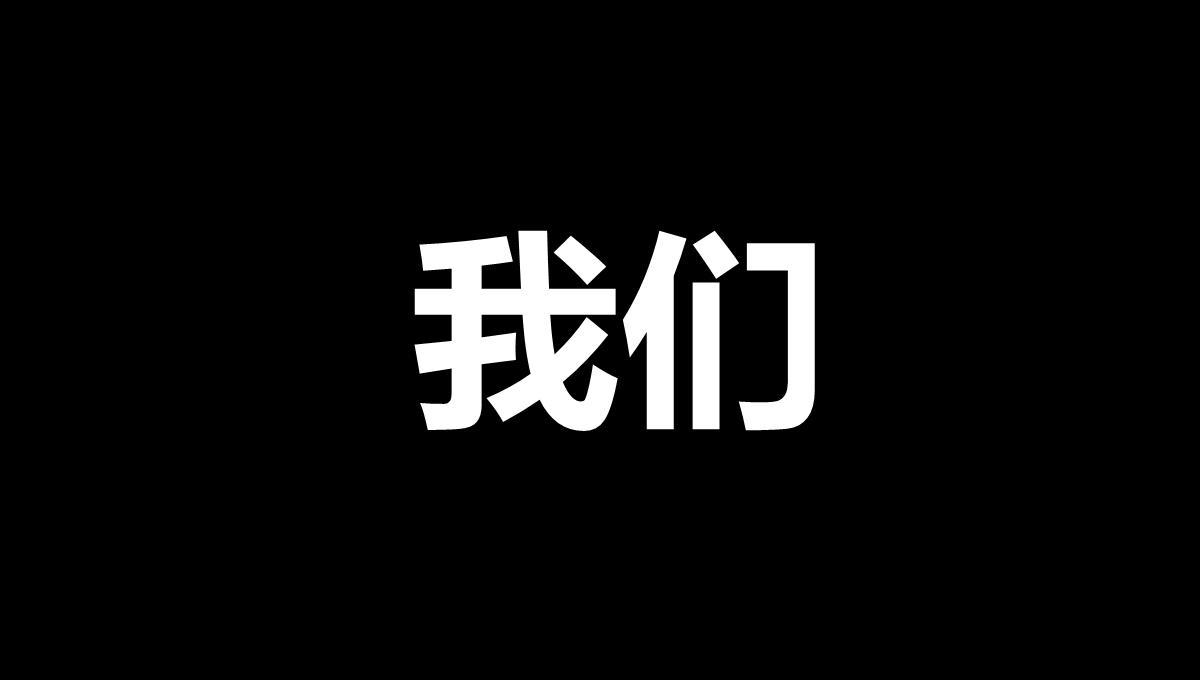 我们